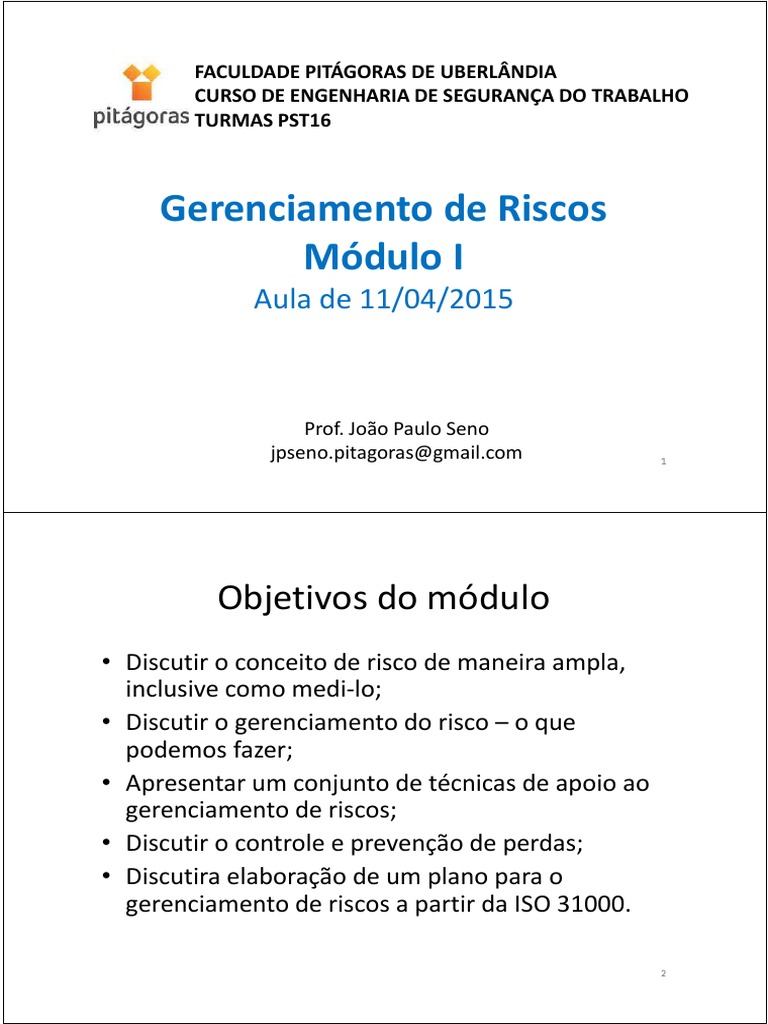 pitágoras

FACULDADE PITÁGORAS DE UBERLÂNDIA
CURSO DE ENGENHARIA DE SEGURANÇA DO TRABALHO
TURMAS PST16

Gerenciamento de Riscos
Módulo I
Aula de 11/04/2015

Prof. João Paulo Seno
jpseno.pitagoras@gmail.com

1

Objetivos do módulo

• Discutir o conceito de risco de maneira ampla, inclusive como medi-lo;
• Discutir o gerenciamento do risco – o que podemos fazer;
• Apresentar um conjunto de técnicas de apoio ao gerenciamento de riscos;
• Discutir o controle e prevenção de perdas;
• Discutira elaboração de um plano para o gerenciamento de riscos a partir da ISO 31000.

2